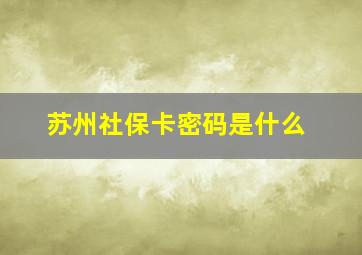 苏州社保卡密码是什么